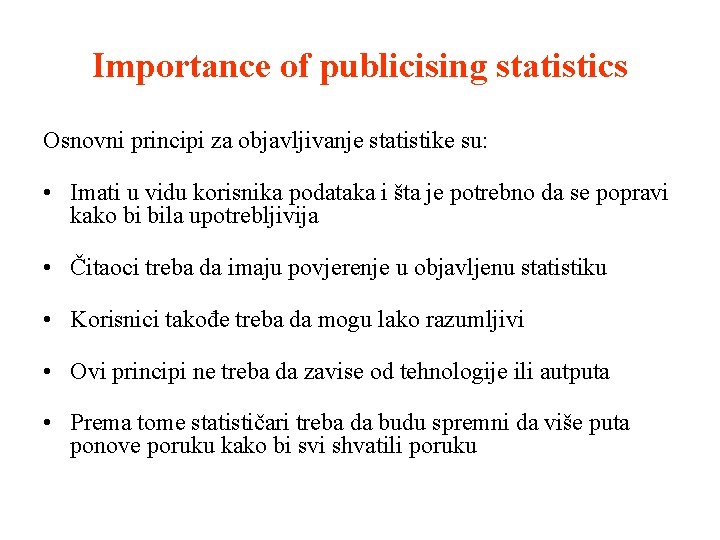 Importance of publicising statistics

Osnovni principi za objavljivanje statistike su:

• Imati u vidu korisnika podataka i šta je potrebno da se popravi kako bi bila upotrebljivija

• Čitaoci treba da imaju povjerenje u objavljenu statistiku

• Korisnici takođe treba da mogu lako razumljivi

• Ovi principi ne treba da zavise od tehnologije ili autputa

• Prema tome statističari treba da budu spremni da više puta ponove poruku kako bi svi shvatili poruku